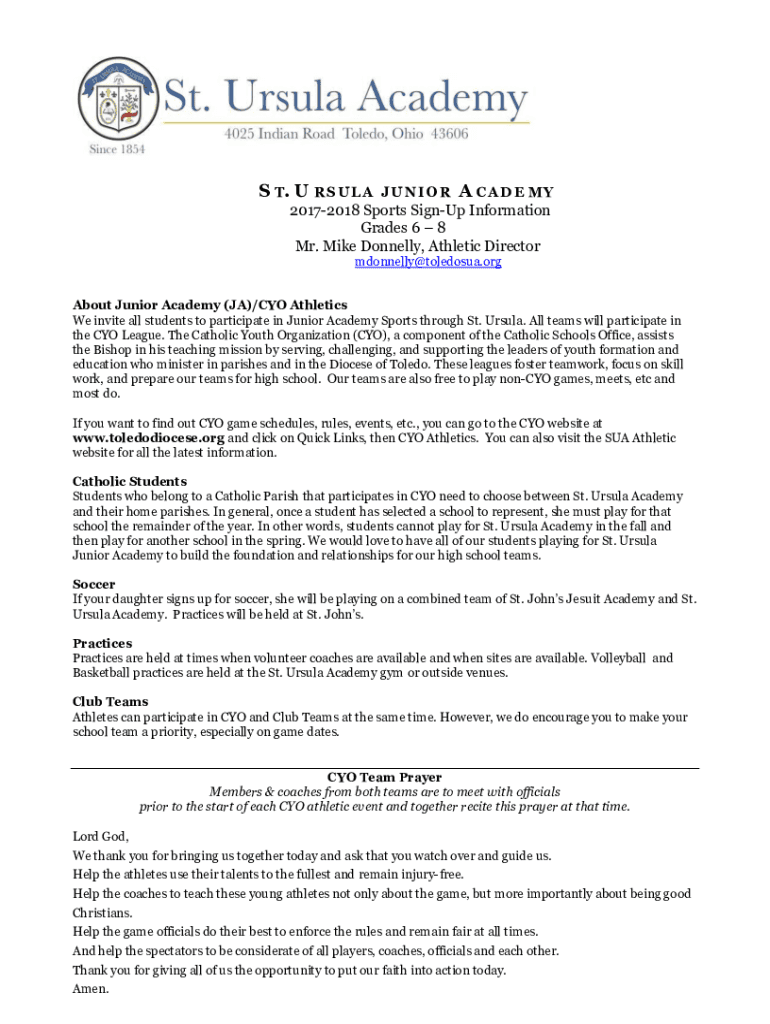 St. Ursula Academy
4025 Indian Road Toledo, Ohio 43606
Since 1854

ST. URSULA JUNIOR ACADEMY
2017-2018 Sports Sign-Up Information
Grades 6 – 8
Mr. Mike Donnelly, Athletic Director
mdonnelly@toledosua.org

About Junior Academy (JA)/CYO Athletics
We invite all students to participate in Junior Academy Sports through St. Ursula. All teams will participate in the CYO League. The Catholic Youth Organization (CYO), a component of the Catholic Schools Office, assists the Bishop in his teaching mission by serving, challenging, and supporting the leaders of youth formation and education who minister in parishes and in the Diocese of Toledo. These leagues foster teamwork, focus on skill work, and prepare our teams for high school. Our teams are also free to play non-CYO games, meets, etc and most do.

If you want to find out CYO game schedules, rules, events, etc., you can go to the CYO website at www.toledodiocese.org and click on Quick Links, then CYO Athletics. You can also visit the SUA Athletic website for all the latest information.

Catholic Students
Students who belong to a Catholic Parish that participates in CYO need to choose between St. Ursula Academy and their home parishes. In general, once a student has selected a school to represent, she must play for that school the remainder of the year. In other words, students cannot play for St. Ursula Academy in the fall and then play for another school in the spring. We would love to have all of our students playing for St. Ursula Junior Academy to build the foundation and relationships for our high school teams.

Soccer
If your daughter signs up for soccer, she will be playing on a combined team of St. John's Jesuit Academy and St. Ursula Academy. Practices will be held at St. John's.

Practices
Practices are held at times when volunteer coaches are available and when sites are available. Volleyball and Basketball practices are held at the St. Ursula Academy gym or outside venues.

Club Teams
Athletes can participate in CYO and Club Teams at the same time. However, we do encourage you to make your school team a priority, especially on game dates.

CYO Team Prayer
Members & coaches from both teams are to meet with officials prior to the start of each CYO athletic event and together recite this prayer at that time.

Lord God,
We thank you for bringing us together today and ask that you watch over and guide us.
Help the athletes use their talents to the fullest and remain injury-free.
Help the coaches to teach these young athletes not only about the game, but more importantly about being good Christians.
Help the game officials do their best to enforce the rules and remain fair at all times.
And help the spectators to be considerate of all players, coaches, officials and each other.
Thank you for giving all of us the opportunity to put our faith into action today.
Amen.